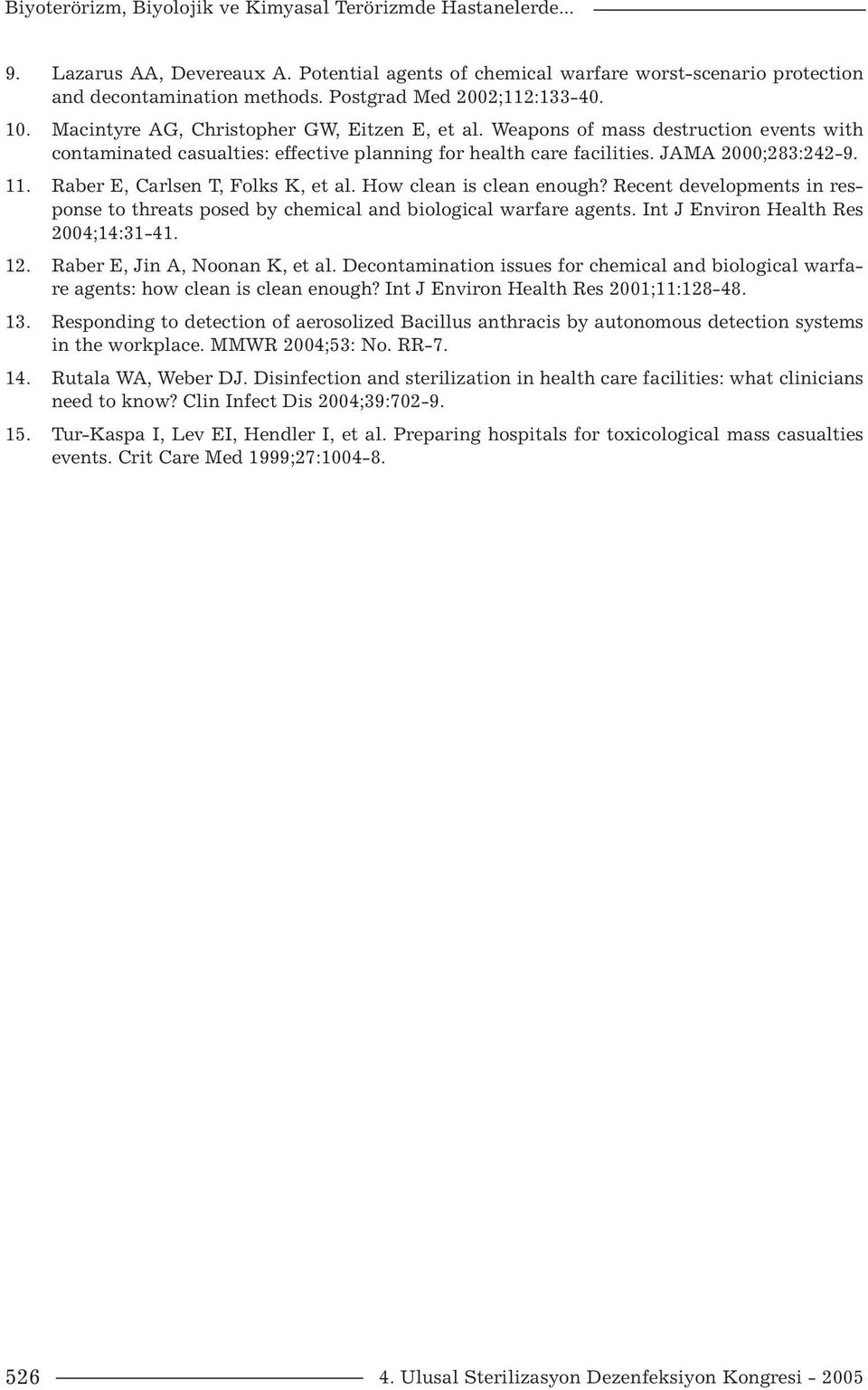 Biyoterörizm, Biyolojik ve Kimyasal Terörizmde Hastanelerde...

9. Lazarus AA, Devereaux A. Potential agents of chemical warfare worst-scenario protection and decontamination methods. Postgrad Med 2002;112:133-40.

10. Macintyre AG, Christopher GW, Eitzen E, et al. Weapons of mass destruction events with contaminated casualties: effective planning for health care facilities. JAMA 2000;283:242-9.

11. Raber E, Carlsen T, Folks K, et al. How clean is clean enough? Recent developments in response to threats posed by chemical and biological warfare agents. Int J Environ Health Res 2004;14:31-41.

12. Raber E, Jin A, Noonan K, et al. Decontamination issues for chemical and biological warfare agents: how clean is clean enough? Int J Environ Health Res 2001;11:128-48.

13. Responding to detection of aerosolized Bacillus anthracis by autonomous detection systems in the workplace. MMWR 2004;53: No. RR-7.

14. Rutala WA, Weber DJ. Disinfection and sterilization in health care facilities: what clinicians need to know? Clin Infect Dis 2004;39:702-9.

15. Tur-Kaspa I, Lev EI, Hendler I, et al. Preparing hospitals for toxicological mass casualties events. Crit Care Med 1999;27:1004-8.

526 4. Ulusal Sterilizasyon Dezenfeksiyon Kongresi - 2005